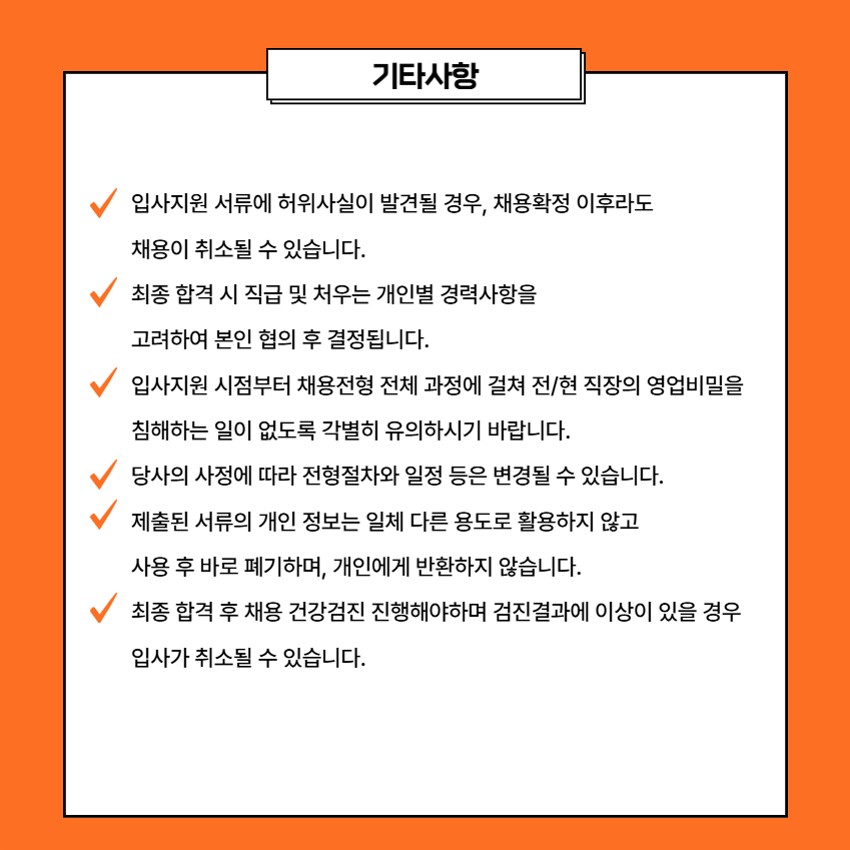 기타사항

입사지원 서류에 허위사실이 발견될 경우, 채용확정 이후라도 채용이 취소될 수 있습니다.

최종 합격 시 직급 및 처우는 개인별 경력사항을 고려하여 본인 협의 후 결정됩니다.

입사지원 시점부터 채용전형 전체 과정에 걸쳐 전/현 직장의 영업비밀을 침해하는 일이 없도록 각별히 유의하시기 바랍니다.

당사의 사정에 따라 전형절차와 일정 등은 변경될 수 있습니다.

제출된 서류의 개인 정보는 일체 다른 용도로 활용하지 않고 사용 후 바로 폐기하며, 개인에게 반환하지 않습니다.

최종 합격 후 채용 건강검진 진행해야하며 검진결과에 이상이 있을 경우 입사가 취소될 수 있습니다.